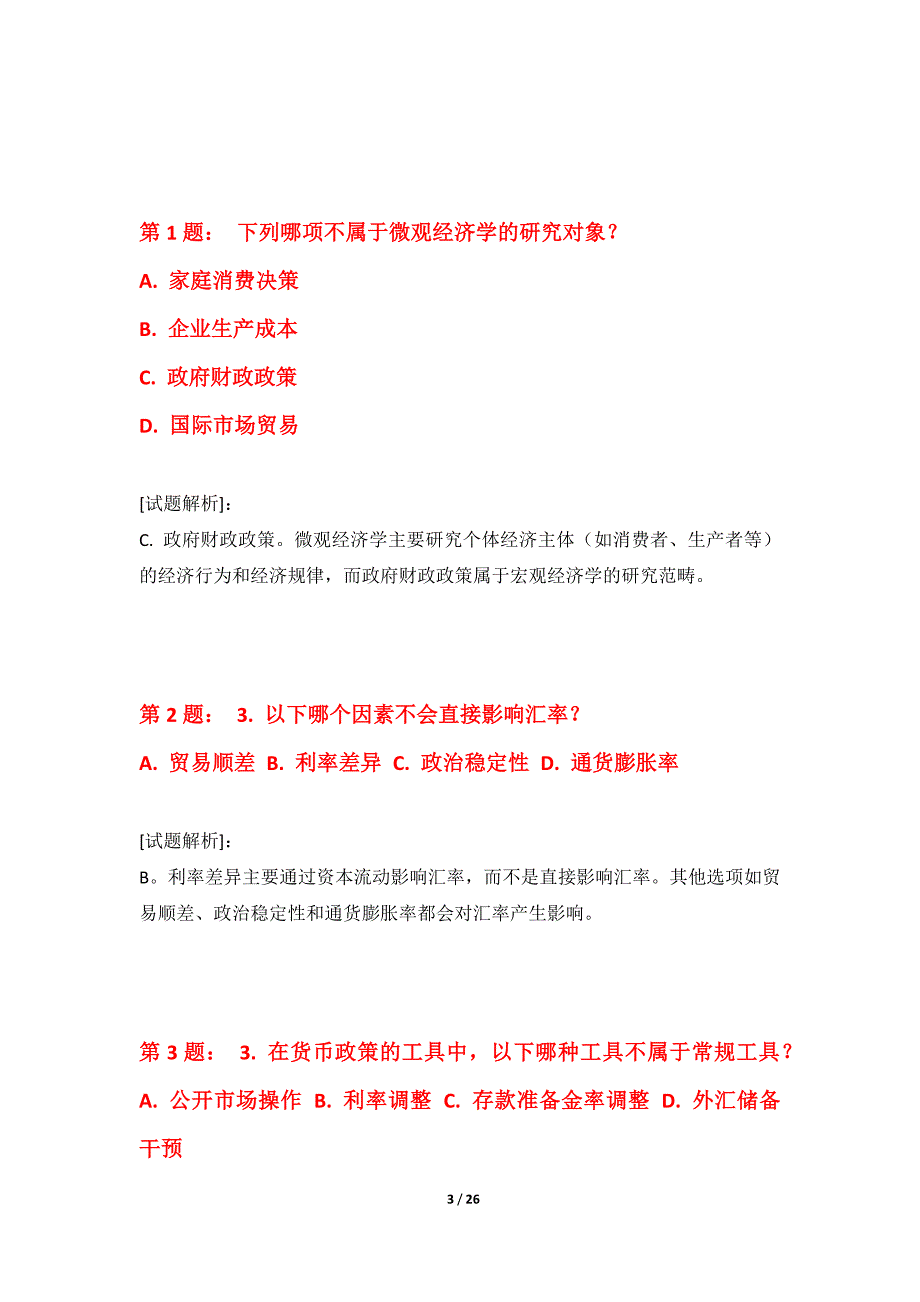 第 1 题： 下列哪项不属于微观经济学的研究对象？

A. 家庭消费决策

B. 企业生产成本

C. 政府财政政策

D. 国际市场贸易

[试题解析]：

C. 政府财政政策。微观经济学主要研究个体经济主体（如消费者、生产者等）的经济行为和经济规律，而政府财政政策属于宏观经济学的研究范畴。

第 2 题： 3. 以下哪个因素不会直接影响汇率？

A. 贸易顺差 B. 利率差异 C. 政治稳定性 D. 通货膨胀率

[试题解析]：

B。利率差异主要通过资本流动影响汇率，而不是直接影响汇率。其他选项如贸易顺差、政治稳定性和通货膨胀率都会对汇率产生影响。

第 3 题： 3. 在货币政策的工具中，以下哪种工具不属于常规工具？

A. 公开市场操作 B. 利率调整 C. 存款准备金率调整 D. 外汇储备干预

3 / 26